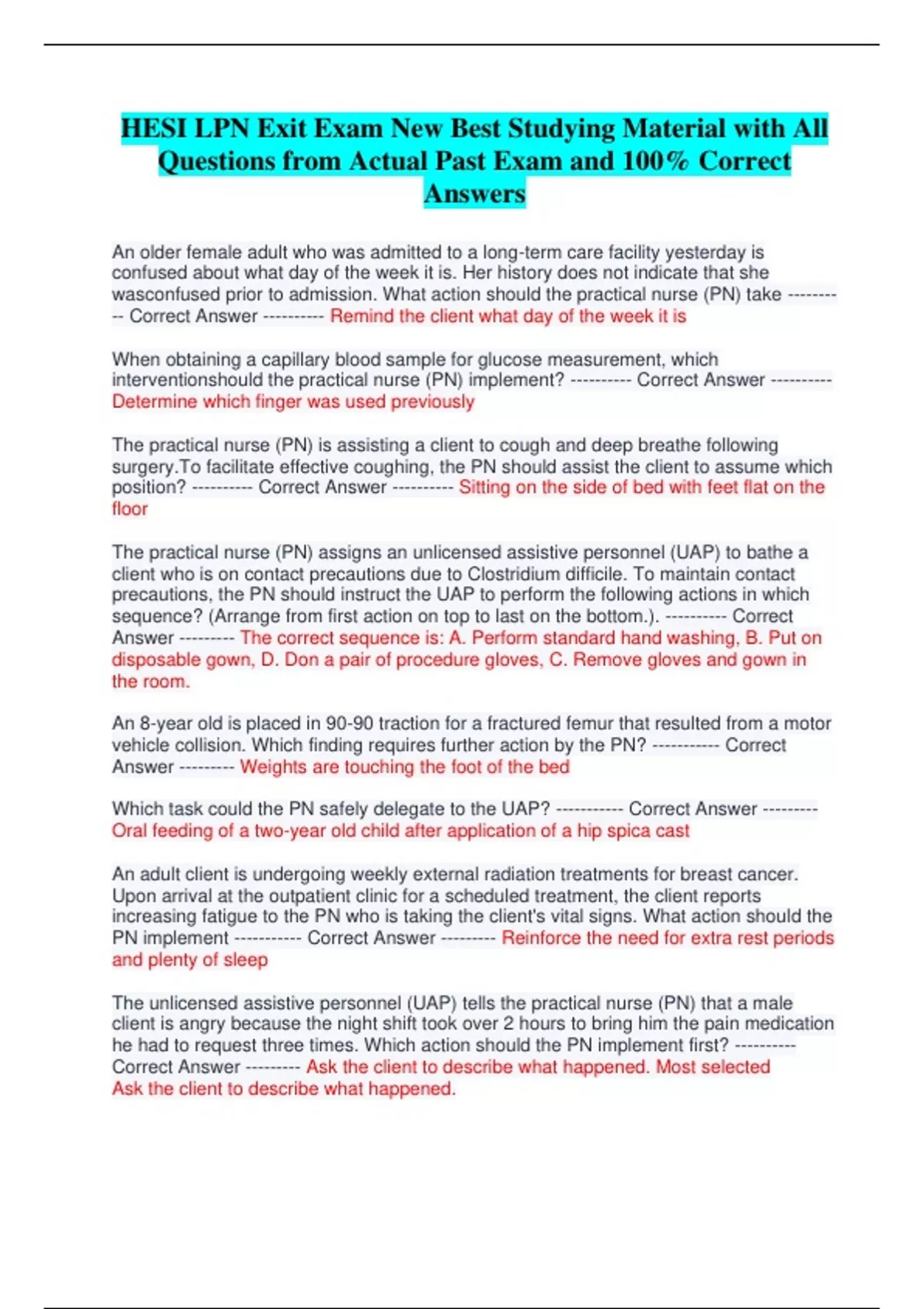 HESI LPN Exit Exam New Best Studying Material with All Questions from Actual Past Exam and 100% Correct Answers

An older female adult who was admitted to a long-term care facility yesterday is confused about what day of the week it is. Her history does not indicate that she wasconfused prior to admission. What action should the practical nurse (PN) take ---------- Correct Answer ---------- Remind the client what day of the week it is

When obtaining a capillary blood sample for glucose measurement, which interventionshould the practical nurse (PN) implement? ---------- Correct Answer ---------- Determine which finger was used previously

The practical nurse (PN) is assisting a client to cough and deep breathe following surgery.To facilitate effective coughing, the PN should assist the client to assume which position? ---------- Correct Answer ---------- Sitting on the side of bed with feet flat on the floor

The practical nurse (PN) assigns an unlicensed assistive personnel (UAP) to bathe a client who is on contact precautions due to Clostridium difficile. To maintain contact precautions, the PN should instruct the UAP to perform the following actions in which sequence? (Arrange from first action on top to last on the bottom.). ---------- Correct Answer --------- The correct sequence is: A. Perform standard hand washing, B. Put on disposable gown, D. Don a pair of procedure gloves, C. Remove gloves and gown in the room.

An 8-year old is placed in 90-90 traction for a fractured femur that resulted from a motor vehicle collision. Which finding requires further action by the PN? ----------- Correct Answer --------- Weights are touching the foot of the bed

Which task could the PN safely delegate to the UAP? ----------- Correct Answer --------- Oral feeding of a two-year old child after application of a hip spica cast

An adult client is undergoing weekly external radiation treatments for breast cancer. Upon arrival at the outpatient clinic for a scheduled treatment, the client reports increasing fatigue to the PN who is taking the client's vital signs. What action should the PN implement ----------- Correct Answer --------- Reinforce the need for extra rest periods and plenty of sleep

The unlicensed assistive personnel (UAP) tells the practical nurse (PN) that a male client is angry because the night shift took over 2 hours to bring him the pain medication he had to request three times. Which action should the PN implement first? ---------- Correct Answer --------- Ask the client to describe what happened. Most selected Ask the client to describe what happened.